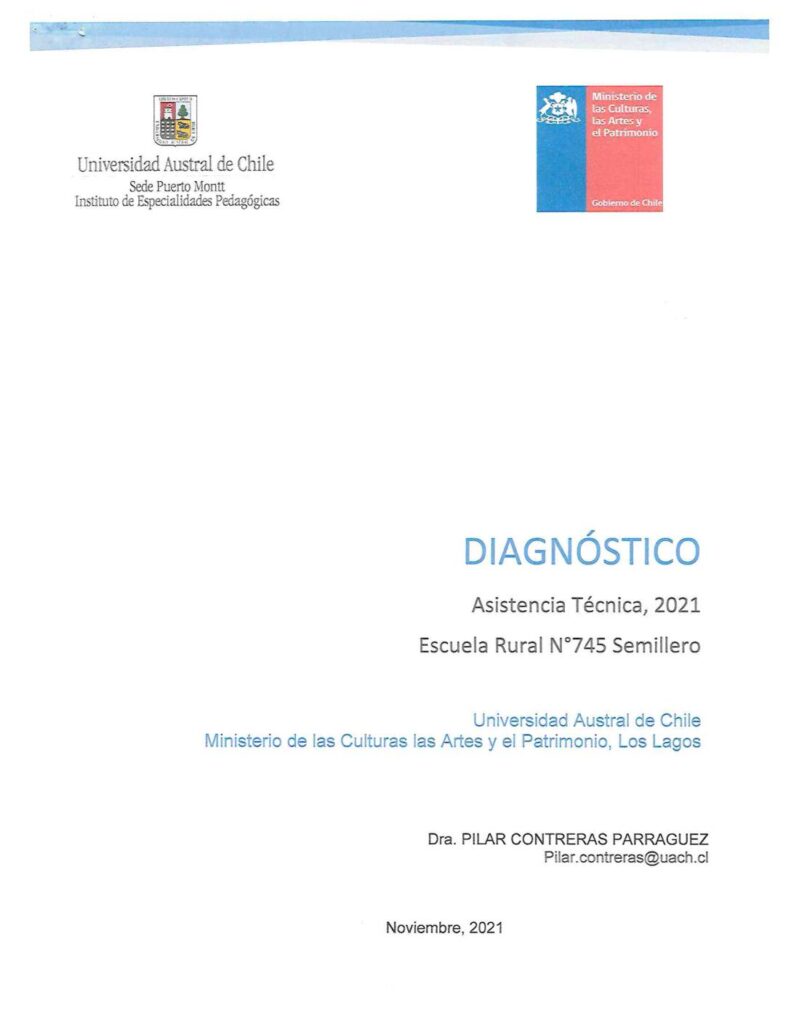 Universidad Austral de Chile
Sede Puerto Montt
Instituto de Especialidades Pedagógicas

Ministerio de las Culturas, las Artes y el Patrimonio

Gobierno de Chile

DIAGNÓSTICO

Asistencia Técnica, 2021

Escuela Rural N°745 Semillero

Universidad Austral de Chile
Ministerio de las Culturas las Artes y el Patrimonio, Los Lagos

Dra. PILAR CONTRERAS PARRAGUEZ
Pilar.contreras@uach.cl

Noviembre, 2021